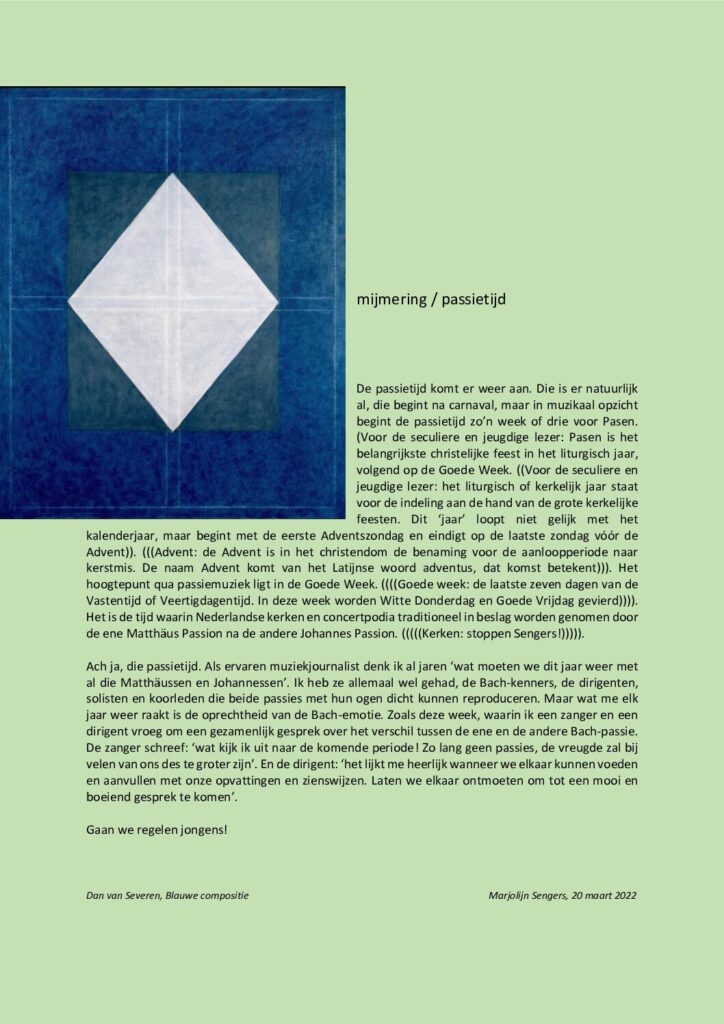 mijmering / passietijd

De passietijd komt er weer aan. Die is er natuurlijk al, die begint na carnaval, maar in muzikaal opzicht begint de passietijd zo'n week of drie voor Pasen. (Voor de seculiere en jeugdige lezer: Pasen is het belangrijkste christelijke feest in het liturgisch jaar, volgend op de Goede Week. ((Voor de seculiere en jeugdige lezer: het liturgisch of kerkelijk jaar staat voor de indeling aan de hand van de grote kerkelijke feesten. Dit 'jaar' loopt niet gelijk met het kalenderjaar, maar begint met de eerste Adventszondag en eindigt op de laatste zondag vóór de Advent)). (((Advent: de Advent is in het christendom de benaming voor de aanloopperiode naar kerstmis. De naam Advent komt van het Latijnse woord adventus, dat komst betekent))). Het hoogtepunt qua passiemuziek ligt in de Goede Week. ((((Goede week: de laatste zeven dagen van de Vastentijd of Veertigdagentijd. In deze week worden Witte Donderdag en Goede Vrijdag gevierd)))). Het is de tijd waarin Nederlandse kerken en concertpodia traditioneel in beslag worden genomen door de ene Matthäus Passion na de andere Johannes Passion. (((((Kerken: stoppen Sengers!))))).

Ach ja, die passietijd. Als ervaren muziekjournalist denk ik al jaren 'wat moeten we dit jaar weer met al die Matthäussen en Johannessen'. Ik heb ze allemaal wel gehad, de Bach-kenners, de dirigenten, solisten en koorleden die beide passies met hun ogen dicht kunnen reproduceren. Maar wat me elk jaar weer raakt is de oprechtheid van de Bach-emotie. Zoals deze week, waarin ik een zanger en een dirigent vroeg om een gezamenlijk gesprek over het verschil tussen de ene en de andere Bach-passie. De zanger schreef: 'wat kijk ik uit naar de komende periode! Zo lang geen passies, de vreugde zal bij velen van ons des te groter zijn'. En de dirigent: 'het lijkt me heerlijk wanneer we elkaar kunnen voeden en aanvullen met onze opvattingen en zienswijzen. Laten we elkaar ontmoeten om tot een mooi en boeiend gesprek te komen'.

Gaan we regelen jongens!

Dan van Severen, Blauwe compositie

Marjolijn Sengers, 20 maart 2022